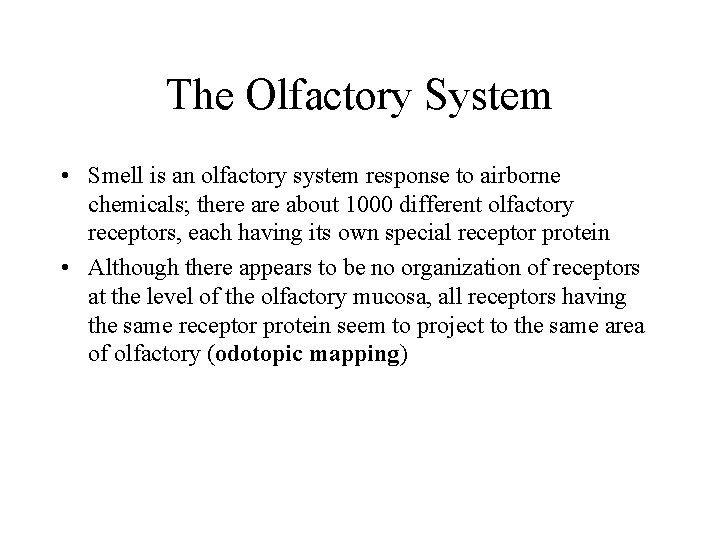 The Olfactory System

• Smell is an olfactory system response to airborne chemicals; there are about 1000 different olfactory receptors, each having its own special receptor protein
• Although there appears to be no organization of receptors at the level of the olfactory mucosa, all receptors having the same receptor protein seem to project to the same area of olfactory (odotopic mapping)